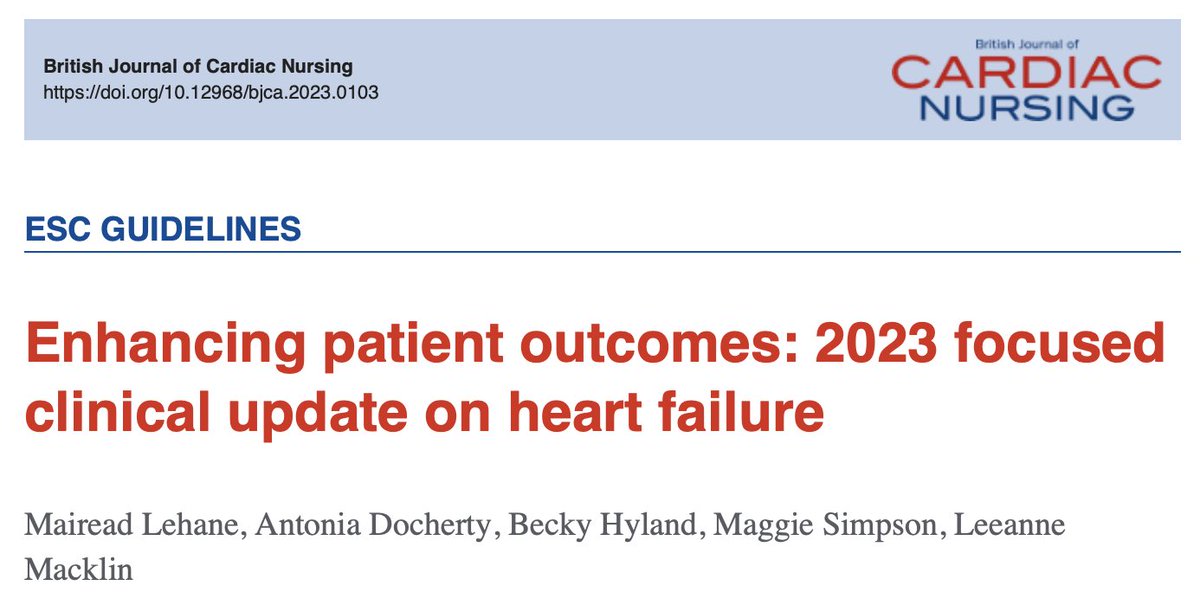 British Journal of Cardiac Nursing
https://doi.org/10.12968/bjca.2023.0103

British Journal of
CARDIAC
NURSING

ESC GUIDELINES

Enhancing patient outcomes: 2023 focused clinical update on heart failure

Mairead Lehane, Antonia Docherty, Becky Hyland, Maggie Simpson, Leeanne Macklin